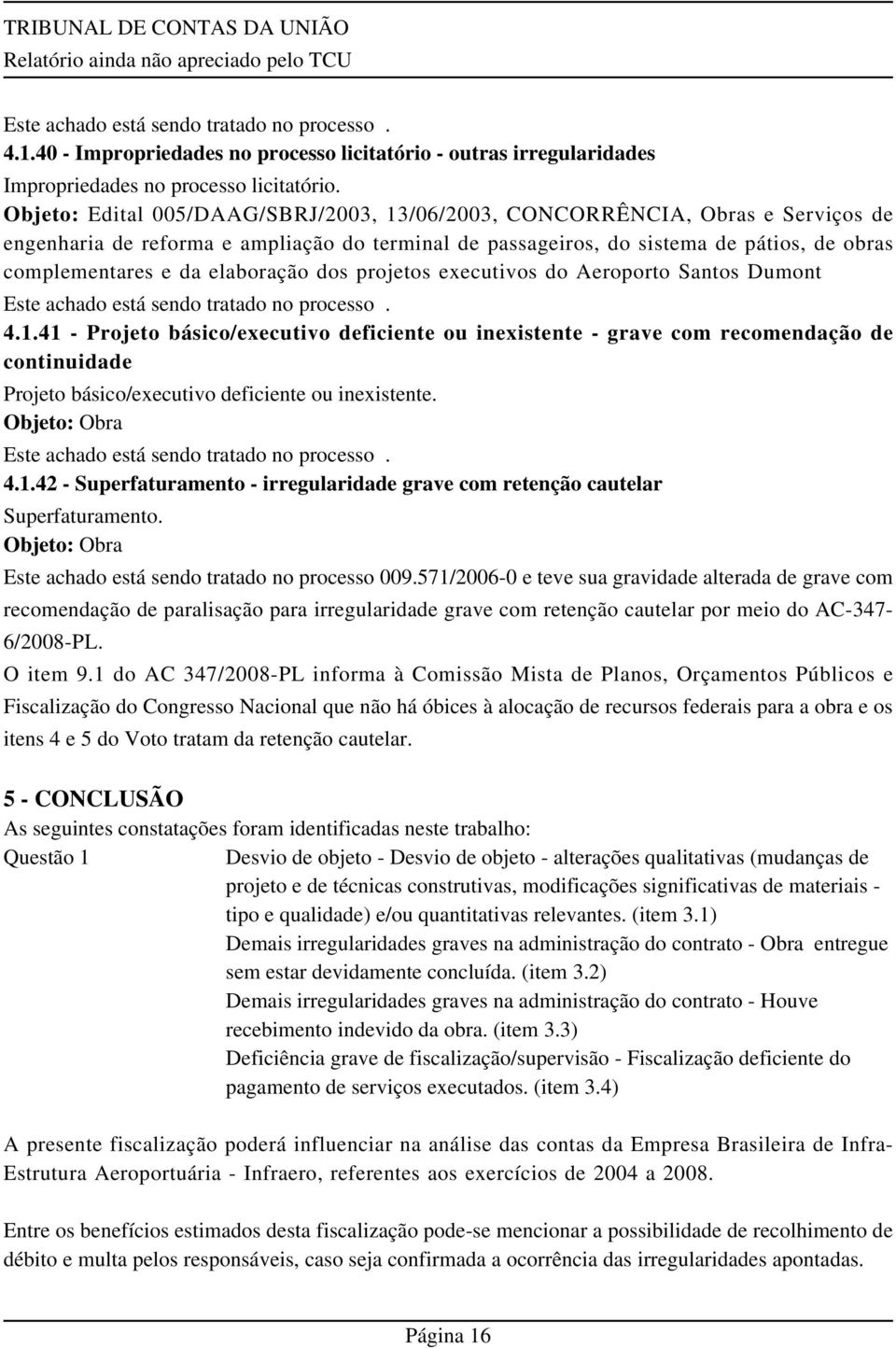 TRIBUNAL DE CONTAS DA UNIÃO
Relatório ainda não apreciado pelo TCU

Este achado está sendo tratado no processo .

4.1.40 - Impropriedades no processo licitatório - outras irregularidades

Impropriedades no processo licitatório.

Objeto: Edital 005/DAAG/SBRJ/2003, 13/06/2003, CONCORRÊNCIA, Obras e Serviços de engenharia de reforma e ampliação do terminal de passageiros, do sistema de pátios, de obras complementares e da elaboração dos projetos executivos do Aeroporto Santos Dumont

Este achado está sendo tratado no processo .

4.1.41 - Projeto básico/executivo deficiente ou inexistente - grave com recomendação de continuidade

Projeto básico/executivo deficiente ou inexistente.

Objeto: Obra

Este achado está sendo tratado no processo .

4.1.42 - Superfaturamento - irregularidade grave com retenção cautelar

Superfaturamento.

Objeto: Obra

Este achado está sendo tratado no processo 009.571/2006-0 e teve sua gravidade alterada de grave com recomendação de paralisação para irregularidade grave com retenção cautelar por meio do AC-347-6/2008-PL.

O item 9.1 do AC 347/2008-PL informa à Comissão Mista de Planos, Orçamentos Públicos e Fiscalização do Congresso Nacional que não há óbices à alocação de recursos federais para a obra e os itens 4 e 5 do Voto tratam da retenção cautelar.

5 - CONCLUSÃO

As seguintes constatações foram identificadas neste trabalho:

Questão 1

Desvio de objeto - Desvio de objeto - alterações qualitativas (mudanças de projeto e de técnicas construtivas, modificações significativas de materiais - tipo e qualidade) e/ou quantitativas relevantes. (item 3.1)

Demais irregularidades graves na administração do contrato - Obra entregue sem estar devidamente concluída. (item 3.2)

Demais irregularidades graves na administração do contrato - Houve recebimento indevido da obra. (item 3.3)

Deficiência grave de fiscalização/supervisão - Fiscalização deficiente do pagamento de serviços executados. (item 3.4)

A presente fiscalização poderá influenciar na análise das contas da Empresa Brasileira de Infra-Estrutura Aeroportuária - Infraero, referentes aos exercícios de 2004 a 2008.

Entre os benefícios estimados desta fiscalização pode-se mencionar a possibilidade de recolhimento de débito e multa pelos responsáveis, caso seja confirmada a ocorrência das irregularidades apontadas.

Página 16